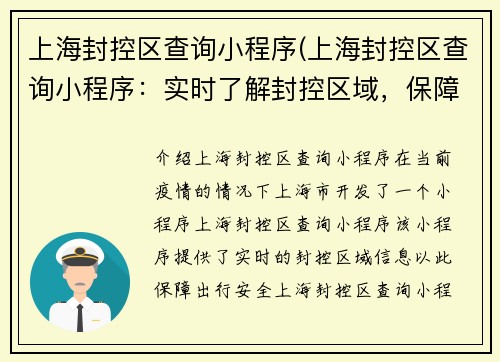 上海封控区查询小程序(上海封控区查询小程序：实时了解封控区域，保障

介绍上海封控区查询小程序在当前疫情的情况下上海市开发了一个小程序上海封控区查询小程序该小程序提供了实时的封控区域信息以此保障出行安全上海封控区查询小程